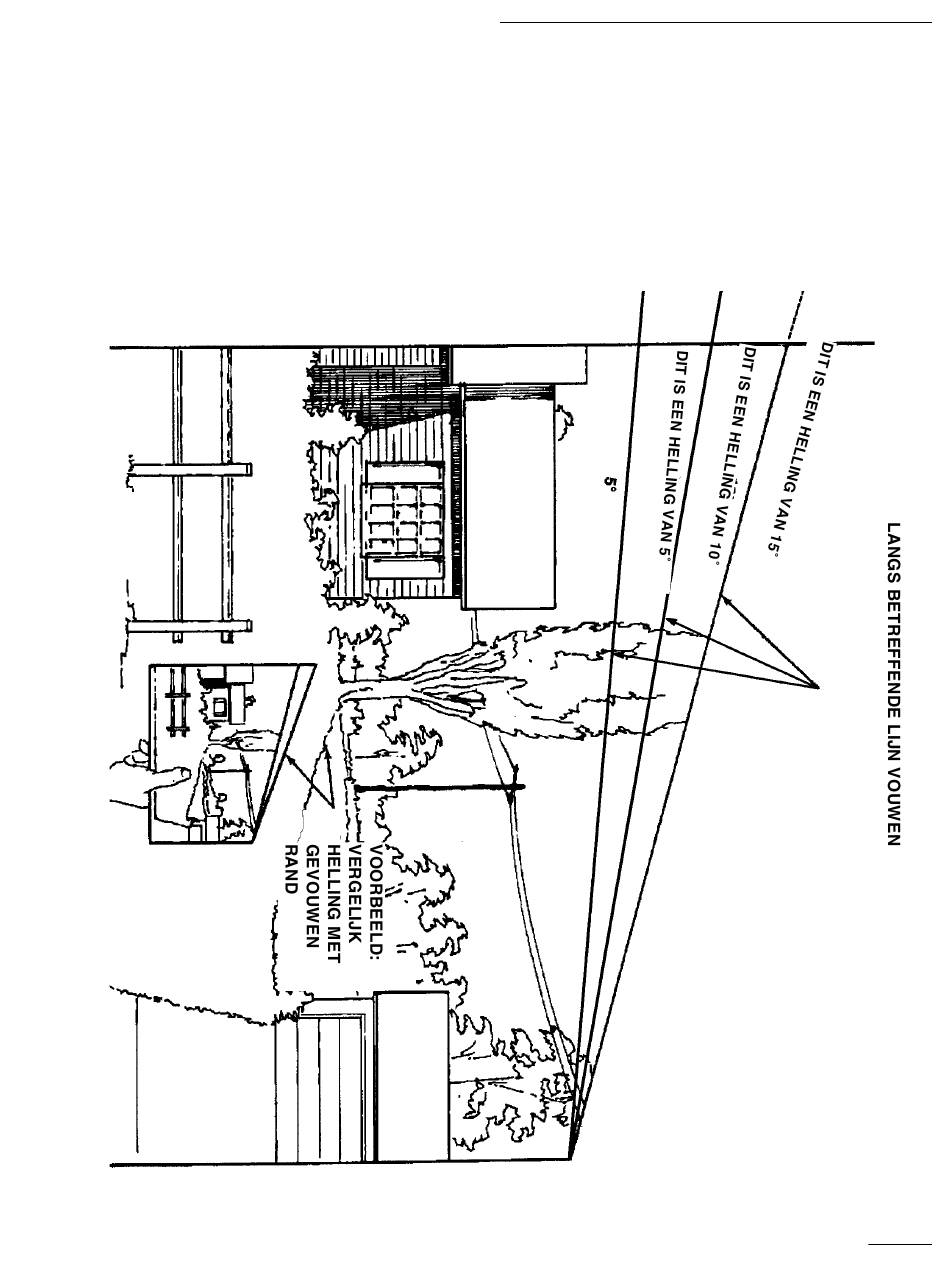 LANGS BETREFFENDE LIJN VOUWEN

DIT IS EEN HELLING VAN 15°

DIT IS EEN HELLING VAN 10°

DIT IS EEN HELLING VAN 5°

5°

VOORBEELD: VERGELIJK HELLING MET GEVOUWEN RAND